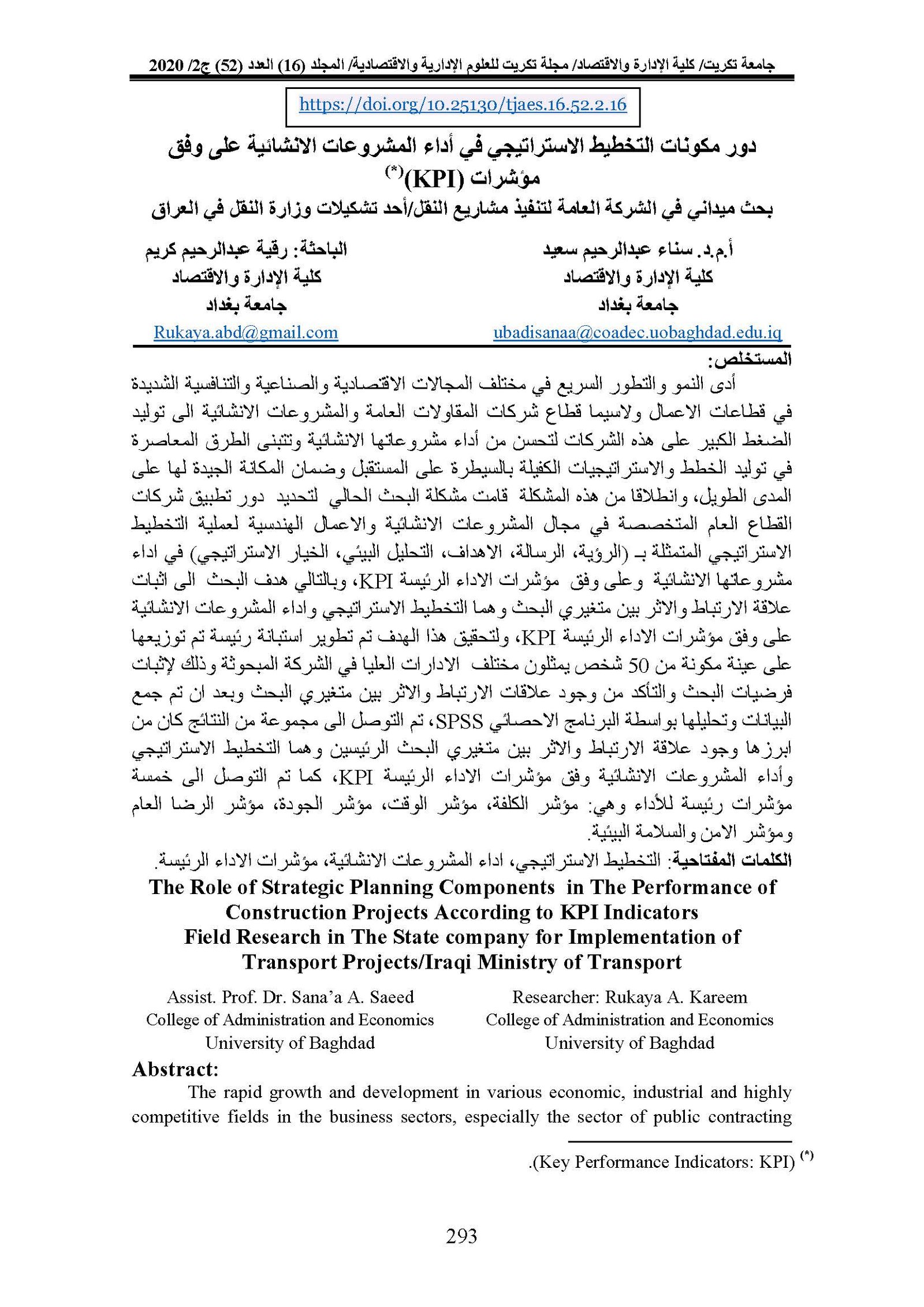 جامعة تكريت/ كلية الإدارة والاقتصاد/ مجلة تكريت للعلوم الإدارية والاقتصادية/ المجلد (16) العدد (52) ج2/ 2020

https://doi.org/10.25130/tjaes.16.52.2.16

دور مكونات التخطيط الاستراتيجي في أداء المشروعات الانشائية على وفق مؤشرات (KPI)$^{(*)}$

بحث ميداني في الشركة العامة لتنفيذ مشاريع النقل/أحد تشكيلات وزارة النقل في العراق

أ.م.د. سناء عبدالرحيم سعيد
كلية الإدارة والاقتصاد
جامعة بغداد
ubadisanaa@coadec.uobaghdad.edu.iq

الباحثة: رقية عبدالرحيم كريم
كلية الإدارة والاقتصاد
جامعة بغداد
Rukaya.abd@gmail.com

المستخلص:

أدى النمو والتطور السريع في مختلف المجالات الاقتصادية والصناعية والتنافسية الشديدة في قطاعات الاعمال ولاسيما قطاع شركات المقاولات العامة والمشروعات الانشائية الى توليد الضغط الكبير على هذه الشركات لتحسن من أداء مشروعاتها الانشائية وتتبنى الطرق المعاصرة في توليد الخطط والاستراتيجيات الكفيلة بالسيطرة على المستقبل وضمان المكانة الجيدة لها على المدى الطويل، وانطلاقا من هذه المشكلة قامت مشكلة البحث الحالي لتحديد دور تطبيق شركات القطاع العام المتخصصة في مجال المشروعات الانشائية والاعمال الهندسية لعملية التخطيط الاستراتيجي المتمثلة بـ (الرؤية، الرسالة، الاهداف، التحليل البيئي، الخيار الاستراتيجي) في اداء مشروعاتها الانشائية وعلى وفق مؤشرات الاداء الرئيسة KPI، وبالتالي هدف البحث الى اثبات علاقة الارتباط والاثر بين متغيري البحث وهما التخطيط الاستراتيجي واداء المشروعات الانشائية على وفق مؤشرات الاداء الرئيسة KPI، ولتحقيق هذا الهدف تم تطوير استبانة رئيسة تم توزيعها على عينة مكونة من 50 شخص يمثلون مختلف الادارات العليا في الشركة المبحوثة وذلك لإثبات فرضيات البحث والتأكد من وجود علاقات الارتباط والاثر بين متغيري البحث وبعد ان تم جمع البيانات وتحليلها بواسطة البرنامج الاحصائي SPSS، تم التوصل الى مجموعة من النتائج كان من ابرزها وجود علاقة الارتباط والاثر بين متغيري البحث الرئيسين وهما التخطيط الاستراتيجي وأداء المشروعات الانشائية وفق مؤشرات الاداء الرئيسة KPI، كما تم التوصل الى خمسة مؤشرات رئيسة للأداء وهي: مؤشر الكلفة، مؤشر الوقت، مؤشر الجودة، مؤشر الرضا العام ومؤشر الامن والسلامة البيئية.

الكلمات المفتاحية: التخطيط الاستراتيجي، اداء المشروعات الانشائية، مؤشرات الاداء الرئيسة.

The Role of Strategic Planning Components in The Performance of Construction Projects According to KPI Indicators
Field Research in The State company for Implementation of Transport Projects/Iraqi Ministry of Transport

Assist. Prof. Dr. Sana'a A. Saeed
College of Administration and Economics
University of Baghdad

Researcher: Rukaya A. Kareem
College of Administration and Economics
University of Baghdad

Abstract:

The rapid growth and development in various economic, industrial and highly competitive fields in the business sectors, especially the sector of public contracting

$^{(*)}$ (Key Performance Indicators: KPI).

293